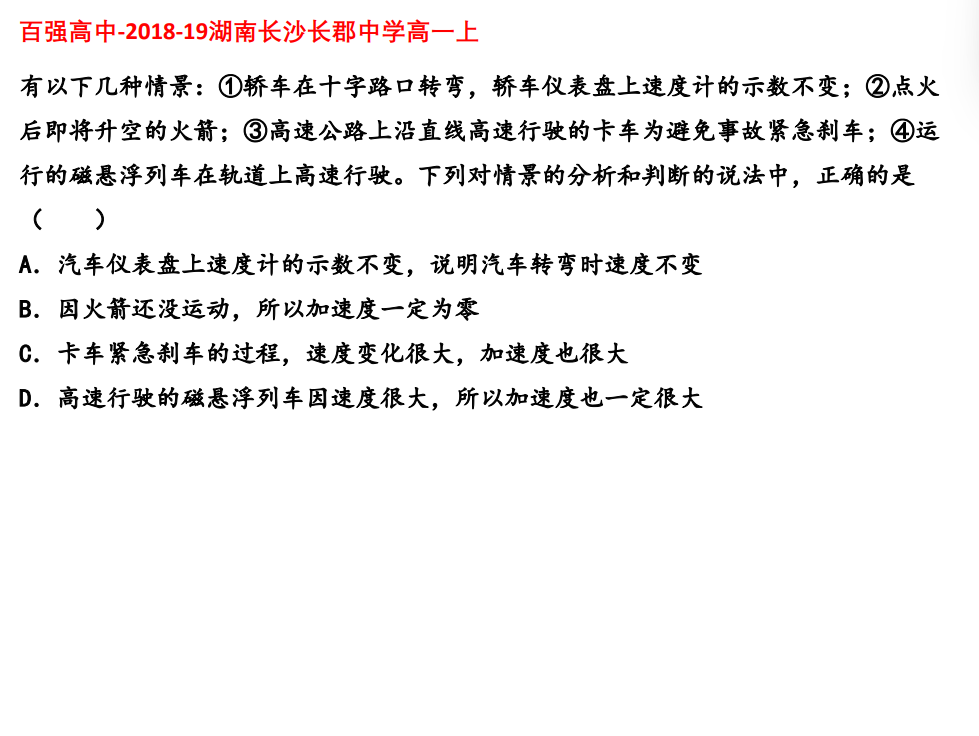 百强高中-2018-19湖南长沙长郡中学高一上

有以下几种情景：①轿车在十字路口转弯，轿车仪表盘上速度计的示数不变；②点火后即将升空的火箭；③高速公路上沿直线高速行驶的卡车为避免事故紧急刹车；④运行的磁悬浮列车在轨道上高速行驶。下列对情景的分析和判断的说法中，正确的是（ ）

A．汽车仪表盘上速度计的示数不变，说明汽车转弯时速度不变

B．因火箭还没运动，所以加速度一定为零

C．卡车紧急刹车的过程，速度变化很大，加速度也很大

D．高速行驶的磁悬浮列车因速度很大，所以加速度也一定很大